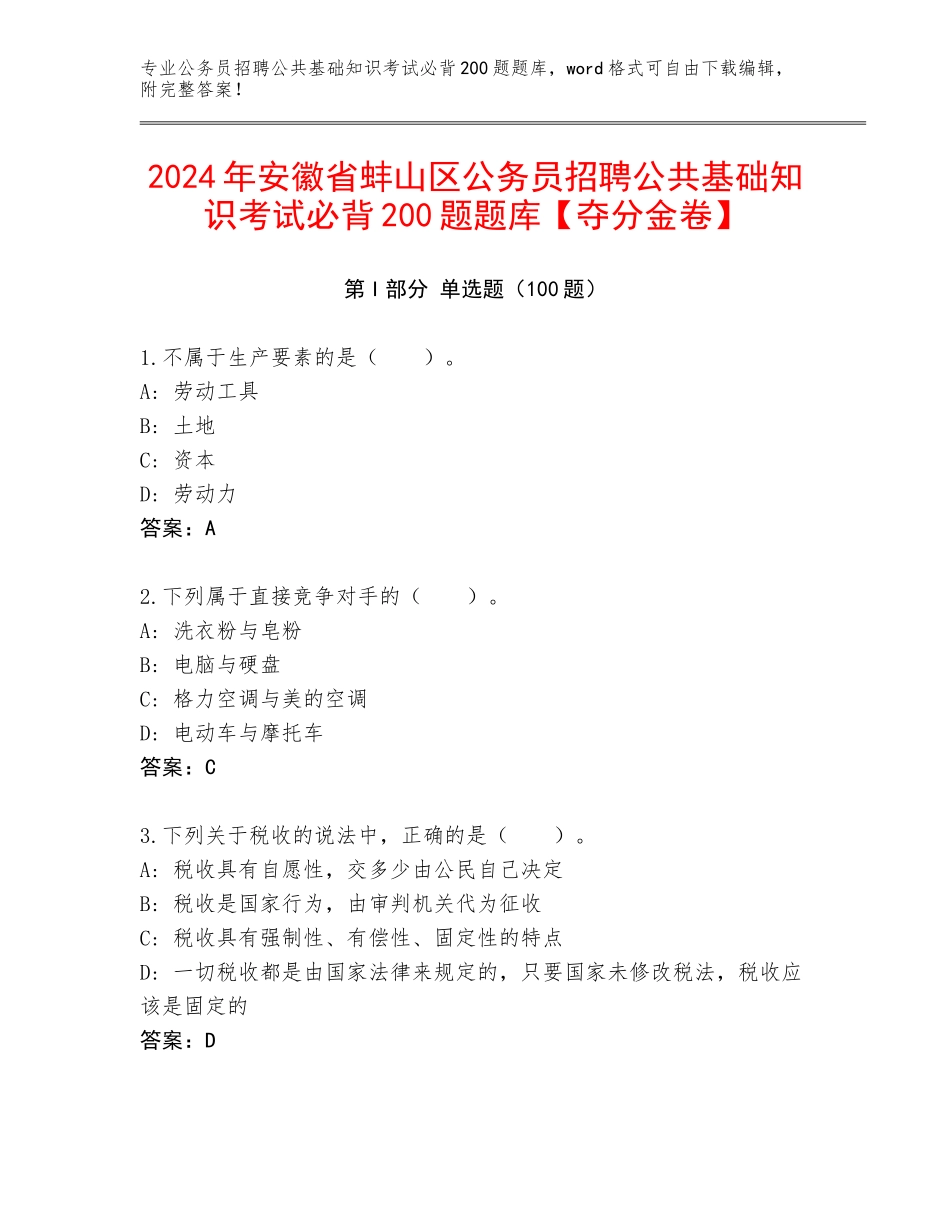 专业公务员招聘公共基础知识考试必背200题题库，word格式可自由下载编辑，附完整答案！

2024年安徽省蚌山区公务员招聘公共基础知识考试必背200题题库【夺分金卷】

第I部分 单选题（100题）

1.不属于生产要素的是（　　）。
A：劳动工具
B：土地
C：资本
D：劳动力
答案：A

2.下列属于直接竞争对手的（　　）。
A：洗衣粉与皂粉
B：电脑与硬盘
C：格力空调与美的空调
D：电动车与摩托车
答案：C

3.下列关于税收的说法中，正确的是（　　）。
A：税收具有自愿性，交多少由公民自己决定
B：税收是国家行为，由审判机关代为征收
C：税收具有强制性、有偿性、固定性的特点
D：一切税收都是由国家法律来规定的，只要国家未修改税法，税收应该是固定的
答案：D